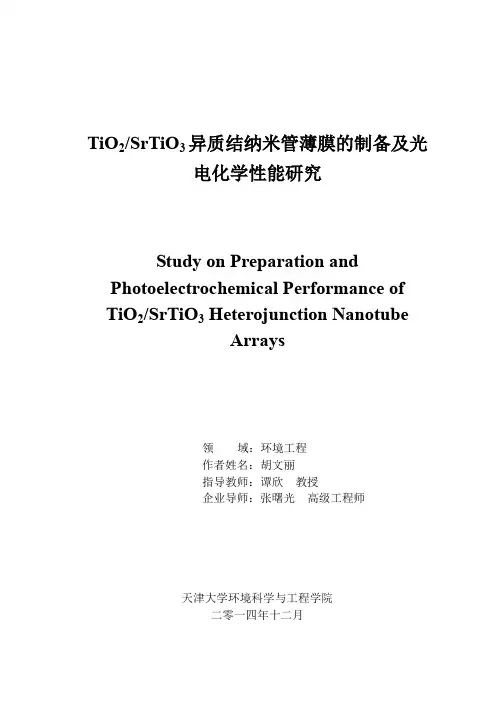 $TiO_2/SrTiO_3$异质结纳米管薄膜的制备及光电化学性能研究

Study on Preparation and Photoelectrochemical Performance of $TiO_2/SrTiO_3$ Heterojunction Nanotube Arrays

领 域：环境工程
作者姓名：胡文丽
指导教师：谭欣 教授
企业导师：张曙光 高级工程师

天津大学环境科学与工程学院
二零一四年十二月